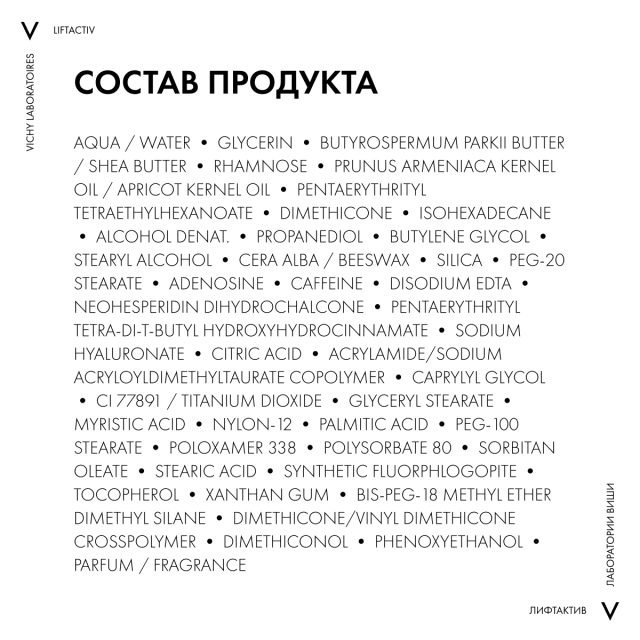 V LIFTACTIV

VICHY LABORATOIRES

СОСТАВ ПРОДУКТА

AQUA / WATER • GLYCERIN • BUTYROSPERMUM PARKII BUTTER / SHEA BUTTER • RHAMNOSE • PRUNUS ARMENIACA KERNEL OIL / APRICOT KERNEL OIL • PENTAERYTHRITYL TETRAETHYLHEXANOATE • DIMETHICONE • ISOHEXADECANE • ALCOHOL DENAT. • PROPANEDIOL • BUTYLENE GLYCOL • STEARYL ALCOHOL • CERA ALBA / BEESWAX • SILICA • PEG-20 STEARATE • ADENOSINE • CAFFEINE • DISODIUM EDTA • NEOHESPERIDIN DIHYDROCHALCONE • PENTAERYTHRITYL TETRA-DI-T-BUTYL HYDROXYHYDROCINNAMATE • SODIUM HYALURONATE • CITRIC ACID • ACRYLAMIDE/SODIUM ACRYLOYLDIMETHYLTAURATE COPOLYMER • CAPRYLYL GLYCOL • CI 77891 / TITANIUM DIOXIDE • GLYCERYL STEARATE • MYRISTIC ACID • NYLON-12 • PALMITIC ACID • PEG-100 STEARATE • POLOXAMER 338 • POLYSORBATE 80 • SORBITAN OLEATE • STEARIC ACID • SYNTHETIC FLUORPHLOGOPITE • TOCOPHEROL • XANTHAN GUM • BIS-PEG-18 METHYL ETHER DIMETHYL SILANE • DIMETHICONE/VINYL DIMETHICONE CROSSPOLYMER • DIMETHICONOL • PHENOXYETHANOL • PARFUM / FRAGRANCE

ЛАБОРАТОРИИ ВИШИ

ЛИФТАКТИВ V